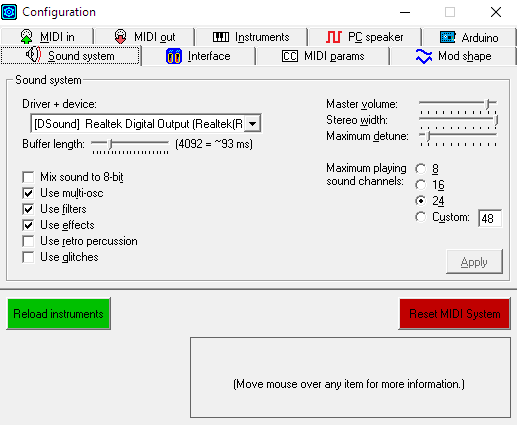 Configuration

MIDI in
MIDI out
Instruments
PC speaker
Arduino
Sound system
Interface
CC MIDI params
Mod shape

Sound system

Driver + device:
[DSound] Realtek Digital Output (Realtek(R
Buffer length: (4092 = ~93 ms)

Mix sound to 8-bit
Use multi-osc
Use filters
Use effects
Use retro percussion
Use glitches

Master volume:
Stereo width:
Maximum detune:

Maximum playing sound channels:
8
16
24
Custom: 48

Apply

Reload instruments
Reset MIDI System

(Move mouse over any item for more information.)